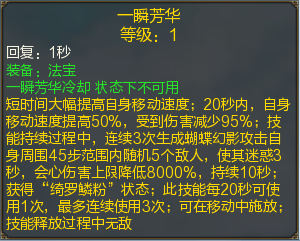 一瞬芳华
等级：1

回复：1秒
装备：法宝
一瞬芳华冷却 状态下不可用
短时间大幅提高自身移动速度；20秒内，自身移动速度提高50%，受到伤害减少95%；技能持续过程中，连续3次生成蝴蝶幻影攻击自身周围45步范围内随机5个敌人，使其迷惑3秒，会心伤害上限降低8000%，持续10秒；获得“绮罗鳞粉”状态；此技能每20秒可使用1次，最多连续使用3次；可在移动中施放；技能释放过程中无敌